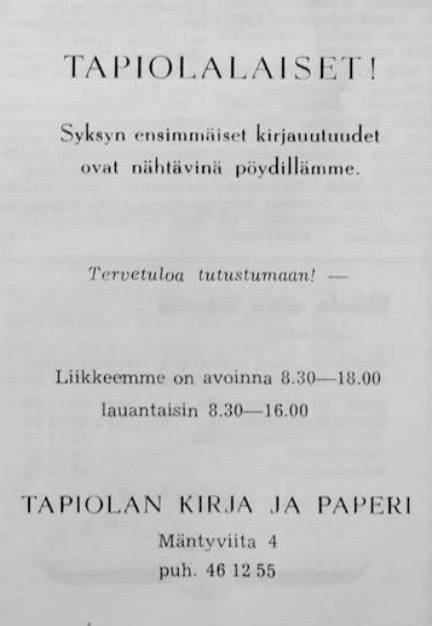 TAPIOLALAISET!

Syksyn ensimmäiset kirjauutuudet ovat nähtävinä pöydillämme.

Tervetuloa tutustumaan! —

Liikkeemme on avoinna 8.30—18.00
lauantaisin 8.30—16.00

TAPIOLAN KIRJA JA PAPERI
Mäntyviita 4
puh. 46 12 55